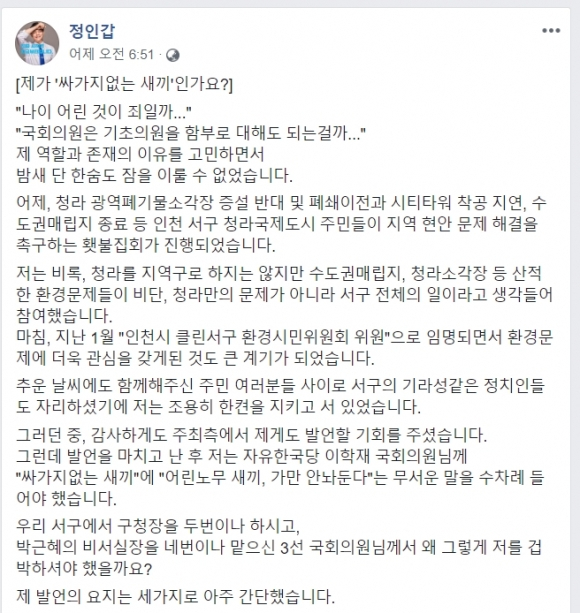 정인갑
어제 오전 6:51 ·

[제가 '싸가지없는 새끼'인가요?]

"나이 어린 것이 죄일까..."
"국회의원은 기초의원을 함부로 대해도 되는걸까..."
제 역할과 존재의 이유를 고민하면서
밤새 단 한숨도 잠을 이룰 수 없었습니다.

어제, 청라 광역폐기물소각장 증설 반대 및 폐쇄이전과 시티타워 착공 지연, 수도권매립지 종료 등 인천 서구 청라국제도시 주민들이 지역 현안 문제 해결을 촉구하는 횃불집회가 진행되었습니다.

저는 비록, 청라를 지역구로 하지는 않지만 수도권매립지, 청라소각장 등 산적한 환경문제들이 비단, 청라만의 문제가 아니라 서구 전체의 일이라고 생각들어 참여했습니다.
마침, 지난 1월 "인천시 클린서구 환경시민위원회 위원"으로 임명되면서 환경문제에 더욱 관심을 갖게된 것도 큰 계기가 되었습니다.

추운 날씨에도 함께해주신 주민 여러분들 사이로 서구의 기라성같은 정치인들도 자리하셨기에 저는 조용히 한켠을 지키고 서 있었습니다.

그러던 중, 감사하게도 주최측에서 제게도 발언할 기회를 주셨습니다.
그런데 발언을 마치고 난 후 저는 자유한국당 이학재 국회의원님께
"싸가지없는 새끼"에 "어린노무 새끼, 가만 안놔둔다"는 무서운 말을 수차례 들어야 했습니다.

우리 서구에서 구청장을 두번이나 하시고,
박근혜의 비서실장을 네번이나 맡으신 3선 국회의원님께서 왜 그렇게 저를 겁박하셔야 했을까요?

제 발언의 요지는 세가지로 아주 간단했습니다.